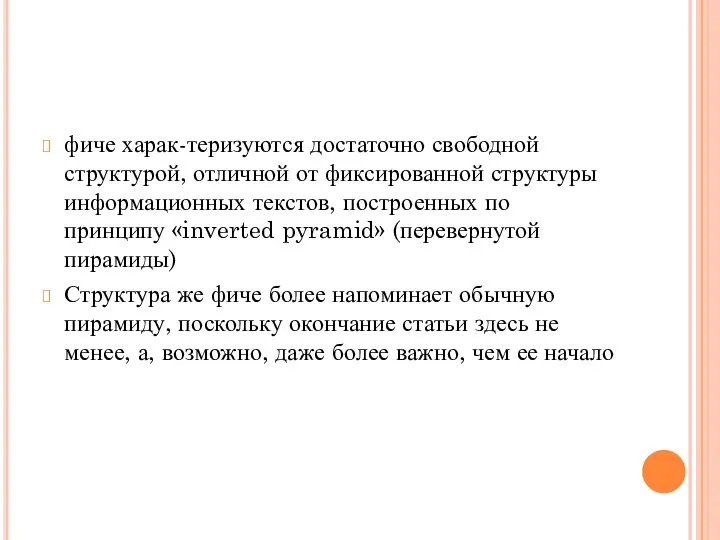 фиче харак-теризуются достаточно свободной структурой, отличной от фиксированной структуры информационных текстов, построенных по принципу «inverted pyramid» (перевернутой пирамиды)

Структура же фиче более напоминает обычную пирамиду, поскольку окончание статьи здесь не менее, а, возможно, даже более важно, чем ее начало